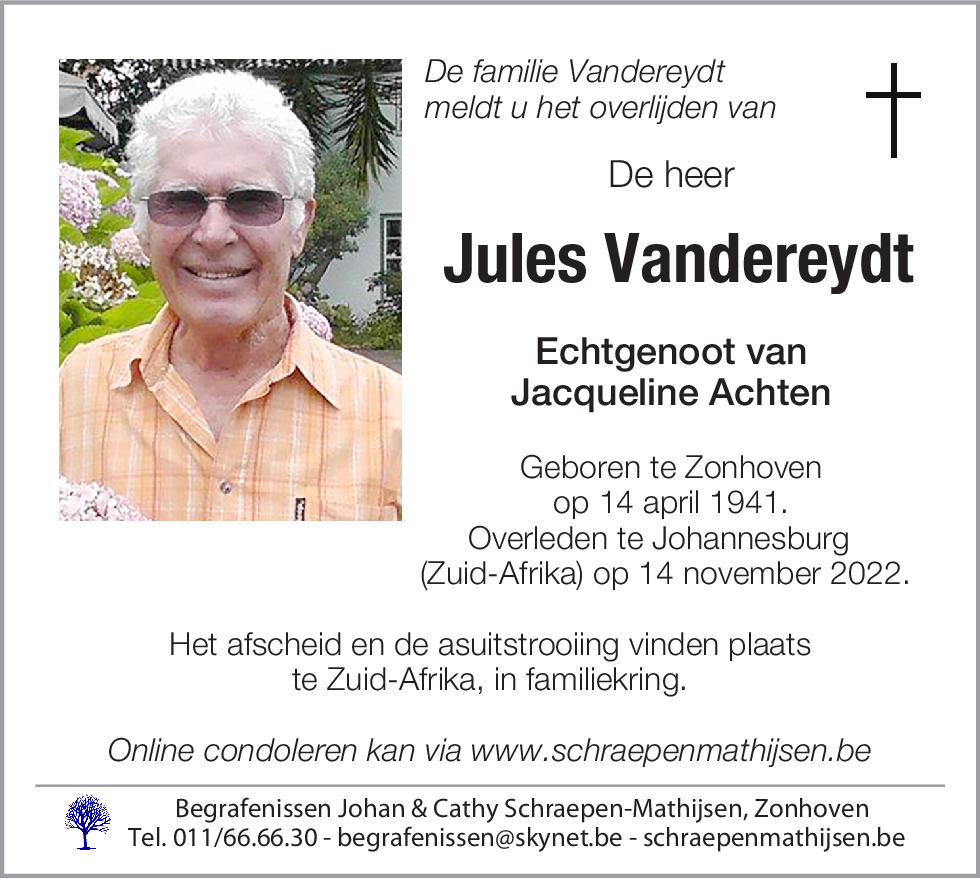 De familie Vandereydt
meldt u het overlijden van

De heer

Jules Vandereydt

Echtgenoot van
Jacqueline Achten

Geboren te Zonhoven
op 14 april 1941.
Overleden te Johannesburg
(Zuid-Afrika) op 14 november 2022.

Het afscheid en de asuitstrooiing vinden plaats
te Zuid-Afrika, in familiekring.

Online condoleren kan via www.schraepenmathijsen.be

Begrafenissen Johan & Cathy Schraepen-Mathijsen, Zonhoven
Tel. 011/66.66.30 - begrafenissen@skynet.be - schraepenmathijsen.be